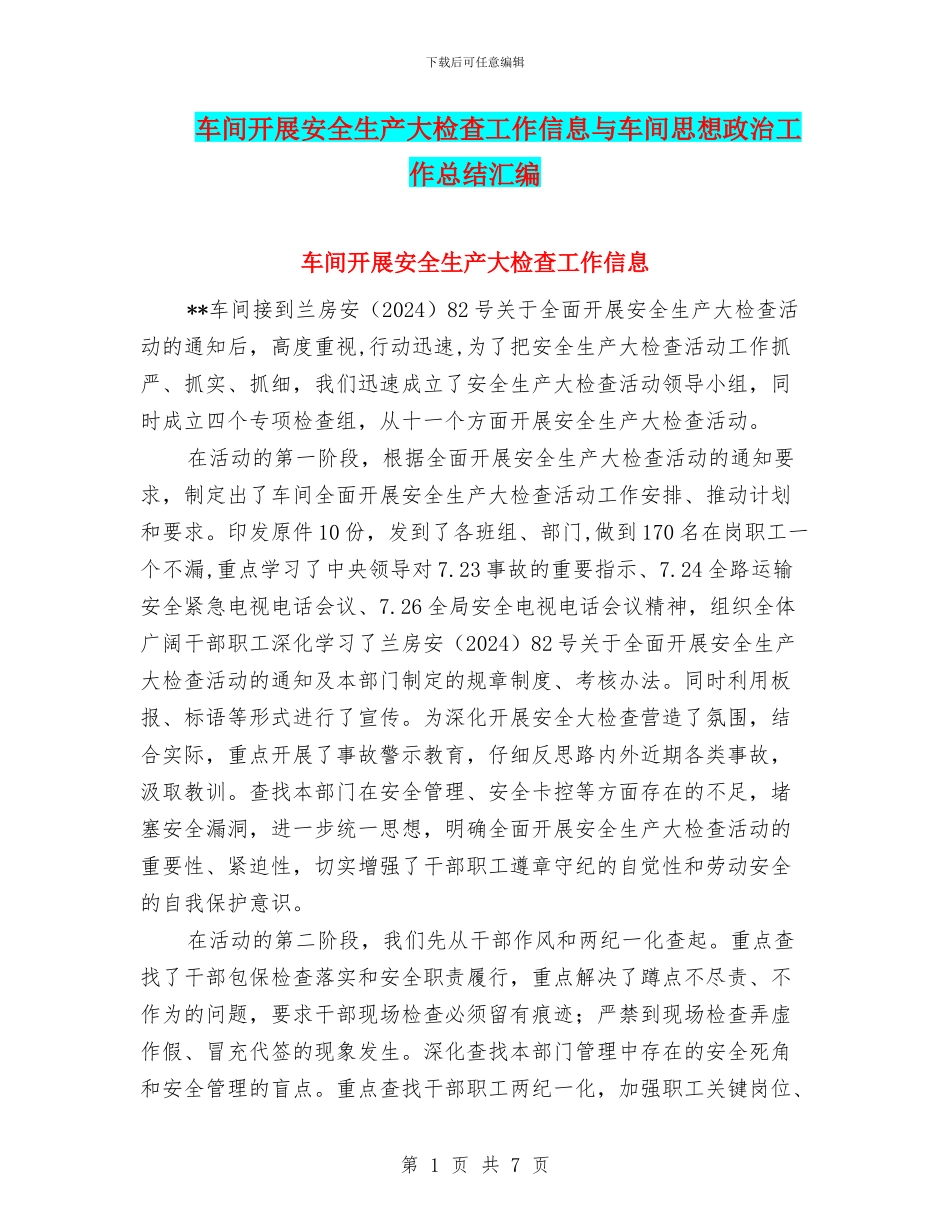 下载后可任意编辑

车间开展安全生产大检查工作信息与车间思想政治工作总结汇编

车间开展安全生产大检查工作信息

**车间接到兰房安（2024）82号关于全面开展安全生产大检查活动的通知后，高度重视,行动迅速,为了把安全生产大检查活动工作抓严、抓实、抓细，我们迅速成立了安全生产大检查活动领导小组，同时成立四个专项检查组，从十一个方面开展安全生产大检查活动。

在活动的第一阶段，根据全面开展安全生产大检查活动的通知要求，制定出了车间全面开展安全生产大检查活动工作安排、推动计划和要求。印发原件10份，发到了各班组、部门,做到170名在岗职工一个不漏,重点学习了中央领导对7.23事故的重要指示、7.24全路运输安全紧急电视电话会议、7.26全局安全电视电话会议精神，组织全体广阔干部职工深化学习了兰房安（2024）82号关于全面开展安全生产大检查活动的通知及本部门制定的规章制度、考核办法。同时利用板报、标语等形式进行了宣传。为深化开展安全大检查营造了氛围，结合实际，重点开展了事故警示教育，仔细反思路内外近期各类事故，汲取教训。查找本部门在安全管理、安全卡控等方面存在的不足，堵塞安全漏洞，进一步统一思想，明确全面开展安全生产大检查活动的重要性、紧迫性，切实增强了干部职工遵章守纪的自觉性和劳动安全的自我保护意识。

在活动的第二阶段，我们先从干部作风和两纪一化查起。重点查找了干部包保检查落实和安全职责履行，重点解决了蹲点不尽责、不作为的问题，要求干部现场检查必须留有痕迹；严禁到现场检查弄虚作假、冒充代签的现象发生。深化查找本部门管理中存在的安全死角和安全管理的盲点。重点查找干部职工两纪一化，加强职工关键岗位、

第 1 页 共 7 页